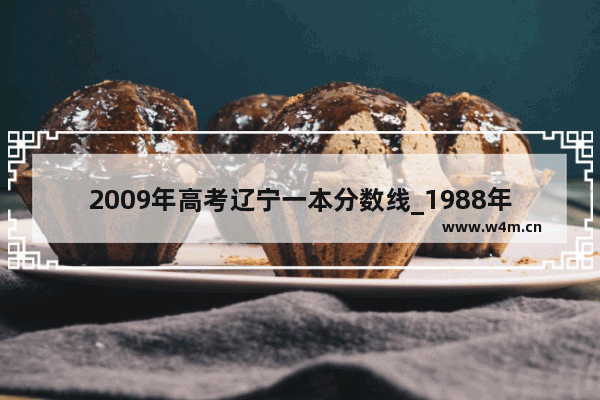 2009年高考辽宁一本分数线_1988年

www.w4m.cn